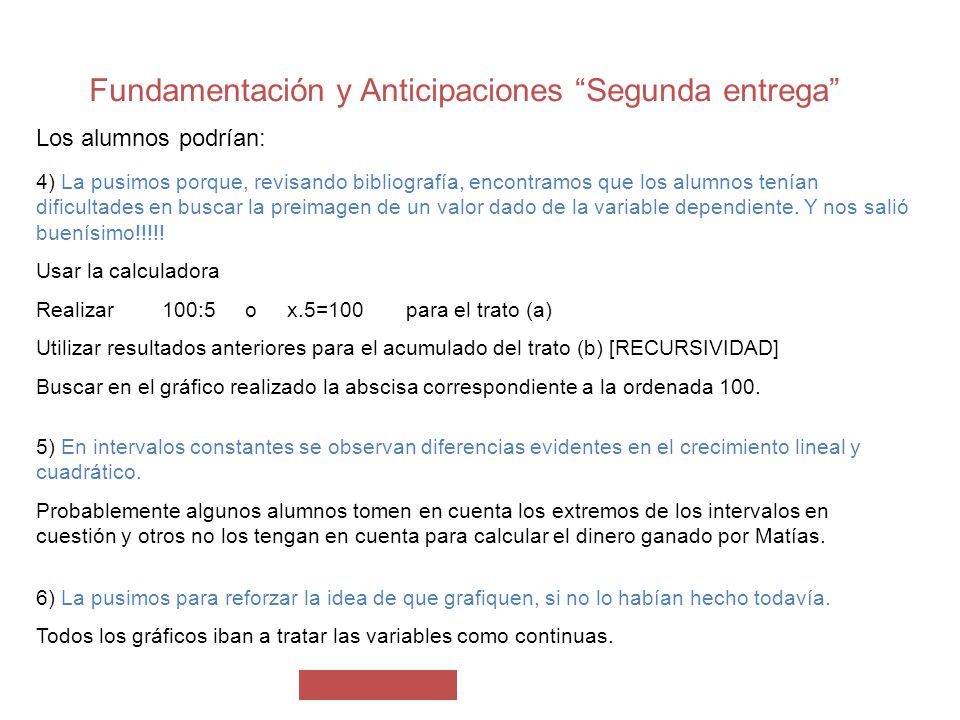 Fundamentación y Anticipaciones “Segunda entrega”

Los alumnos podrían:

4) La pusimos porque, revisando bibliografía, encontramos que los alumnos tenían dificultades en buscar la preimagen de un valor dado de la variable dependiente. Y nos salió buenísimo!!!!!

Usar la calculadora

Realizar 100:5 o x.5=100 para el trato (a)

Utilizar resultados anteriores para el acumulado del trato (b) [RECURSIVIDAD]

Buscar en el gráfico realizado la abscisa correspondiente a la ordenada 100.

5) En intervalos constantes se observan diferencias evidentes en el crecimiento lineal y cuadrático.

Probablemente algunos alumnos tomen en cuenta los extremos de los intervalos en cuestión y otros no los tengan en cuenta para calcular el dinero ganado por Matías.

6) La pusimos para reforzar la idea de que grafiquen, si no lo habían hecho todavía.

Todos los gráficos iban a tratar las variables como continuas.